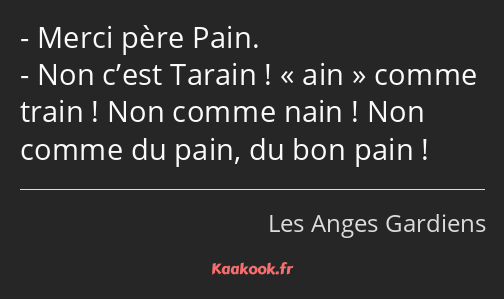 - Merci père Pain.
- Non c’est Tarain ! « ain » comme train ! Non comme nain ! Non comme du pain, du bon pain !

Les Anges Gardiens

Kaakook.fr